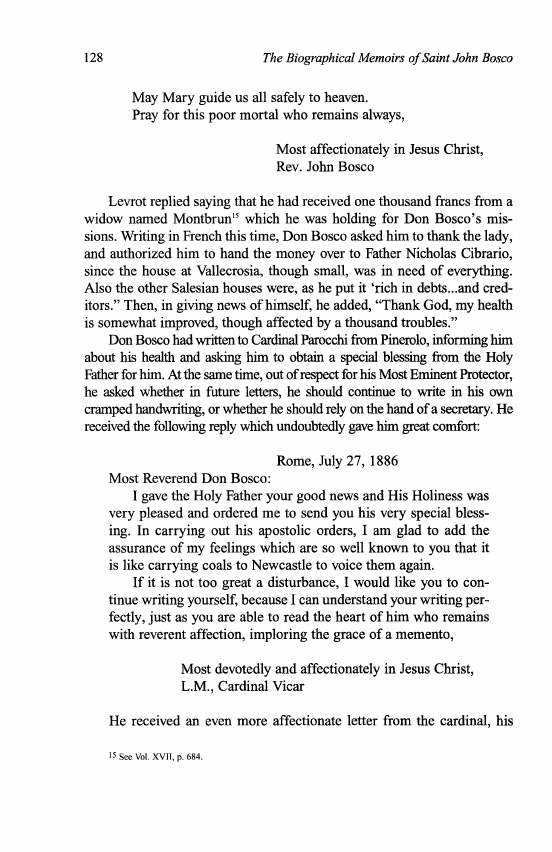 128 The Biographical Memoirs of Saint John Bosco

May Mary guide us all safely to heaven.
Pray for this poor mortal who remains always,

Most affectionately in Jesus Christ,
Rev. John Bosco

Levrot replied saying that he had received one thousand francs from a widow named Montbrun$^{15}$ which he was holding for Don Bosco's missions. Writing in French this time, Don Bosco asked him to thank the lady, and authorized him to hand the money over to Father Nicholas Cibrario, since the house at Vallecrosia, though small, was in need of everything. Also the other Salesian houses were, as he put it 'rich in debts...and creditors." Then, in giving news of himself, he added, "Thank God, my health is somewhat improved, though affected by a thousand troubles."

Don Bosco had written to Cardinal Parocchi from Pinerolo, informing him about his health and asking him to obtain a special blessing from the Holy Father for him. At the same time, out of respect for his Most Eminent Protector, he asked whether in future letters, he should continue to write in his own cramped handwriting, or whether he should rely on the hand of a secretary. He received the following reply which undoubtedly gave him great comfort:

Rome, July 27, 1886

Most Reverend Don Bosco:

I gave the Holy Father your good news and His Holiness was very pleased and ordered me to send you his very special blessing. In carrying out his apostolic orders, I am glad to add the assurance of my feelings which are so well known to you that it is like carrying coals to Newcastle to voice them again.

If it is not too great a disturbance, I would like you to continue writing yourself, because I can understand your writing perfectly, just as you are able to read the heart of him who remains with reverent affection, imploring the grace of a memento,

Most devotedly and affectionately in Jesus Christ,
L.M., Cardinal Vicar

He received an even more affectionate letter from the cardinal, his

$^{15}$ See Vol. XVII, p. 684.